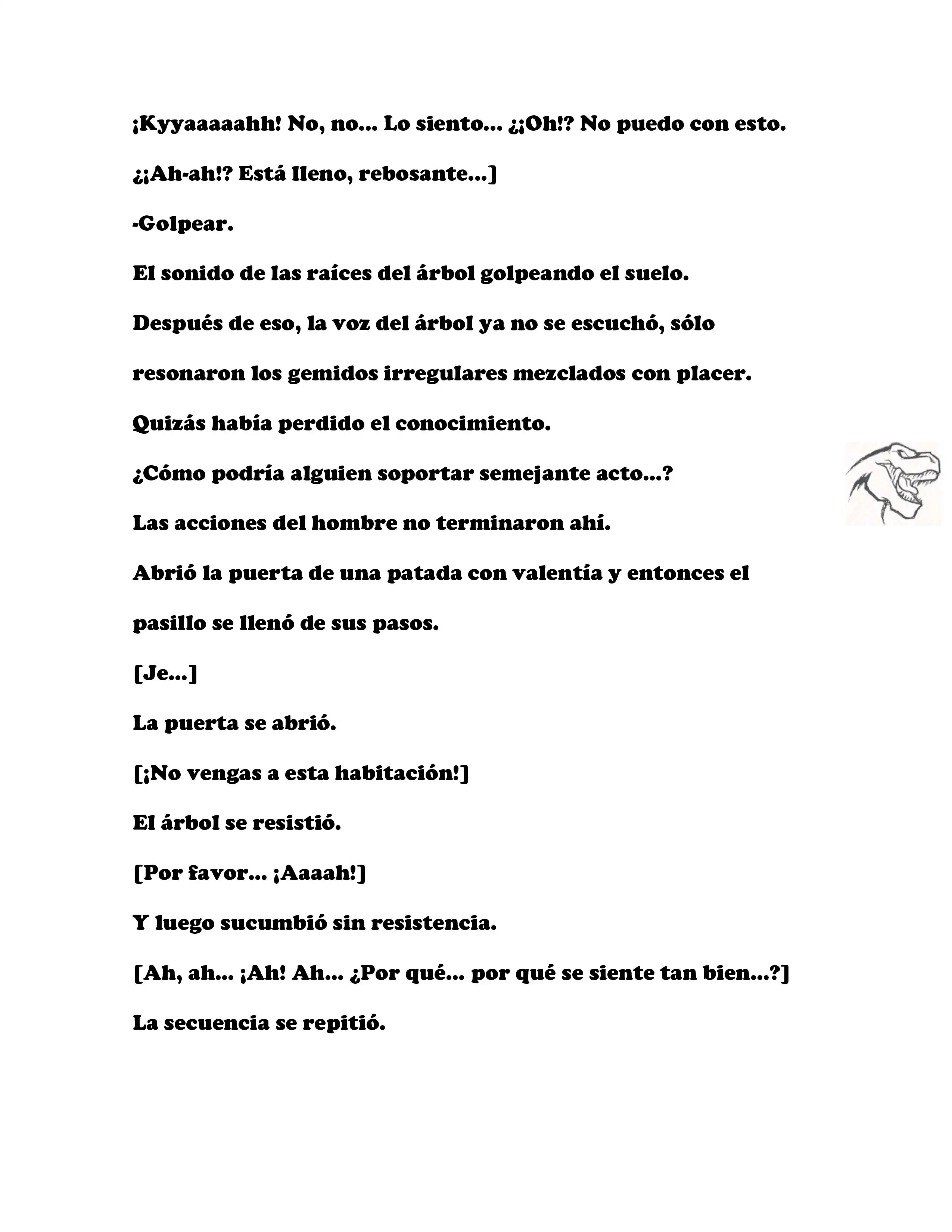 ¡Kyyaaaaahh! No, no... Lo siento... ¿¡Oh!? No puedo con esto. ¿¡Ah-ah!? Está lleno, rebosante...]

-Golpear.

El sonido de las raíces del árbol golpeando el suelo.

Después de eso, la voz del árbol ya no se escuchó, sólo resonaron los gemidos irregulares mezclados con placer.

Quizás había perdido el conocimiento.

¿Cómo podría alguien soportar semejante acto...?

Las acciones del hombre no terminaron ahí.

Abrió la puerta de una patada con valentía y entonces el pasillo se llenó de sus pasos.

[Je...]

La puerta se abrió.

[¡No vengas a esta habitación!]

El árbol se resistió.

[Por favor... ¡Aaaah!]

Y luego sucumbió sin resistencia.

[Ah, ah... ¡Ah! Ah... ¿Por qué... por qué se siente tan bien...?]

La secuencia se repitió.